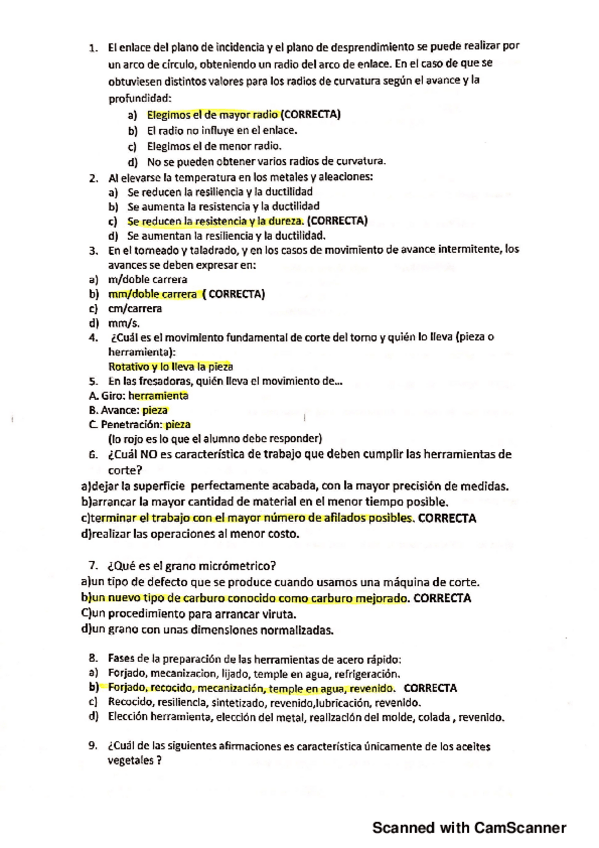 1. El enlace del plano de incidencia y el plano de desprendimiento se puede realizar por un arco de círculo, obteniendo un radio del arco de enlace. En el caso de que se obtuviesen distintos valores para los radios de curvatura según el avance y la profundidad:
a) Elegimos el de mayor radio (CORRECTA)
b) El radio no influye en el enlace.
c) Elegimos el de menor radio.
d) No se pueden obtener varios radios de curvatura.
2. Al elevarse la temperatura en los metales y aleaciones:
a) Se reducen la resiliencia y la ductilidad
b) Se aumenta la resistencia y la ductilidad
c) Se reducen la resistencia y la dureza. (CORRECTA)
d) Se aumentan la resiliencia y la ductilidad.
3. En el torneado y taladrado, y en los casos de movimiento de avance intermitente, los avances se deben expresar en:
a) m/doble carrera
b) mm/doble carrera ( CORRECTA)
c) cm/carrera
d) mm/s.
4. ¿Cuál es el movimiento fundamental de corte del torno y quién lo lleva (pieza o herramienta):
Rotativo y lo lleva la pieza
5. En las fresadoras, quién lleva el movimiento de...
A. Giro: herramienta
B. Avance: pieza
C. Penetración: pieza
(lo rojo es lo que el alumno debe responder)
6. ¿Cuál NO es característica de trabajo que deben cumplir las herramientas de corte?
a)dejar la superficie perfectamente acabada, con la mayor precisión de medidas.
b)arrancar la mayor cantidad de material en el menor tiempo posible.
c)terminar el trabajo con el mayor número de afilados posibles. CORRECTA
d)realizar las operaciones al menor costo.

7. ¿Qué es el grano micrómetrico?
a)un tipo de defecto que se produce cuando usamos una máquina de corte.
b)un nuevo tipo de carburo conocido como carburo mejorado. CORRECTA
C)un procedimiento para arrancar viruta.
d)un grano con unas dimensiones normalizadas.

8. Fases de la preparación de las herramientas de acero rápido:
a) Forjado, mecanizacion, lijado, temple en agua, refrigeración.
b) Forjado, recocido, mecanización, temple en agua, revenido. CORRECTA
c) Recocido, resiliencia, sintetizado, revenido,lubricación, revenido.
d) Elección herramienta, elección del metal, realización del molde, colada , revenido.

9. ¿Cuál de las siguientes afirmaciones es característica únicamente de los aceites vegetales ?

Scanned with CamScanner